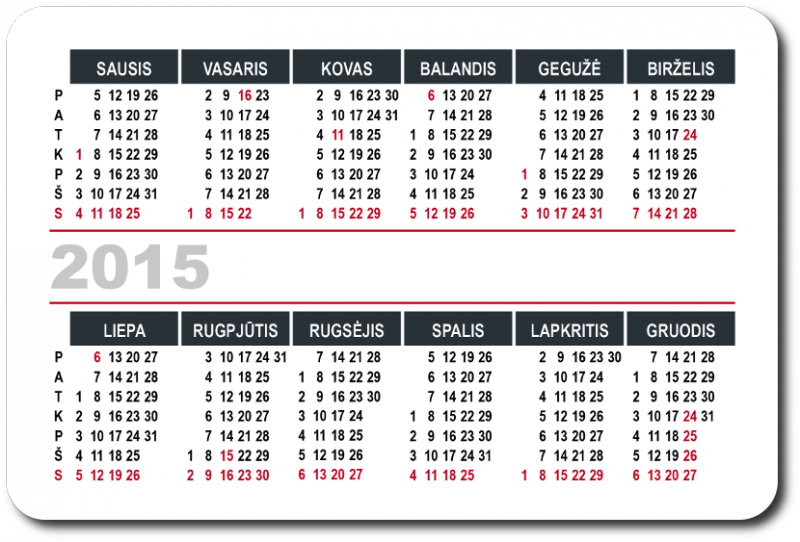 | | SAUSIS | VASARIS | KOVAS | BALANDIS | GEGUŽĖ | BIRŽELIS |
|---|---|---|---|---|---|---|
| P | 5 12 19 26 | 2 9 16 23 | 2 9 16 23 30 | 6 13 20 27 | 4 11 18 25 | 1 8 15 22 29 |
| A | 6 13 20 27 | 3 10 17 24 | 3 10 17 24 31 | 7 14 21 28 | 5 12 19 26 | 2 9 16 23 30 |
| T | 7 14 21 28 | 4 11 18 25 | 4 11 18 25 | 1 8 15 22 29 | 6 13 20 27 | 3 10 17 24 |
| K | 1 8 15 22 29 | 5 12 19 26 | 5 12 19 26 | 2 9 16 23 30 | 7 14 21 28 | 4 11 18 25 |
| P | 2 9 16 23 30 | 6 13 20 27 | 6 13 20 27 | 3 10 17 24 | 1 8 15 22 29 | 5 12 19 26 |
| Š | 3 10 17 24 31 | 7 14 21 28 | 7 14 21 28 | 4 11 18 25 | 2 9 16 23 30 | 6 13 20 27 |
| S | 4 11 18 25 | 1 8 15 22 | 1 8 15 22 29 | 5 12 19 26 | 3 10 17 24 31 | 7 14 21 28 |

2015

| | LIEPA | RUGPJŪTIS | RUGSĖJIS | SPALIS | LAPKRITIS | GRUODIS |
|---|---|---|---|---|---|---|
| P | 6 13 20 27 | 3 10 17 24 31 | 7 14 21 28 | 5 12 19 26 | 2 9 16 23 30 | 7 14 21 28 |
| A | 7 14 21 28 | 4 11 18 25 | 1 8 15 22 29 | 6 13 20 27 | 3 10 17 24 | 1 8 15 22 29 |
| T | 1 8 15 22 29 | 5 12 19 26 | 2 9 16 23 30 | 7 14 21 28 | 4 11 18 25 | 2 9 16 23 30 |
| K | 2 9 16 23 30 | 6 13 20 27 | 3 10 17 24 | 1 8 15 22 29 | 5 12 19 26 | 3 10 17 24 31 |
| P | 3 10 17 24 31 | 7 14 21 28 | 4 11 18 25 | 2 9 16 23 30 | 6 13 20 27 | 4 11 18 25 |
| Š | 4 11 18 25 | 1 8 15 22 29 | 5 12 19 26 | 3 10 17 24 31 | 7 14 21 28 | 5 12 19 26 |
| S | 5 12 19 26 | 2 9 16 23 30 | 6 13 20 27 | 4 11 18 25 | 1 8 15 22 29 | 6 13 20 27 |